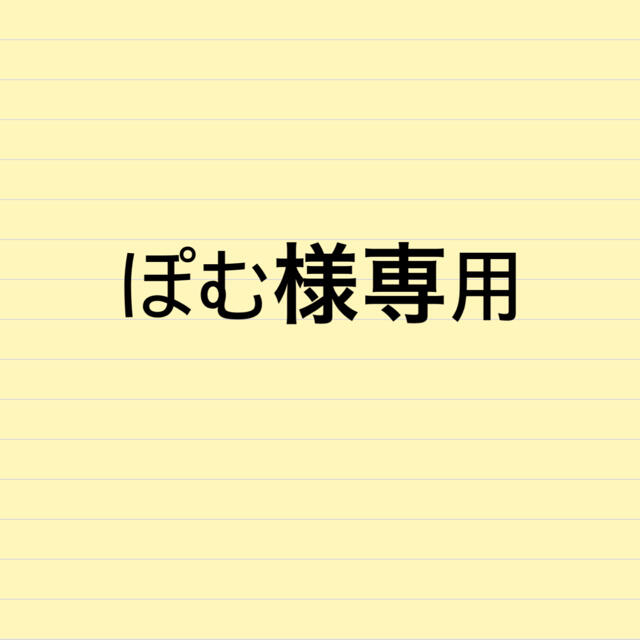 ぽむ様専用